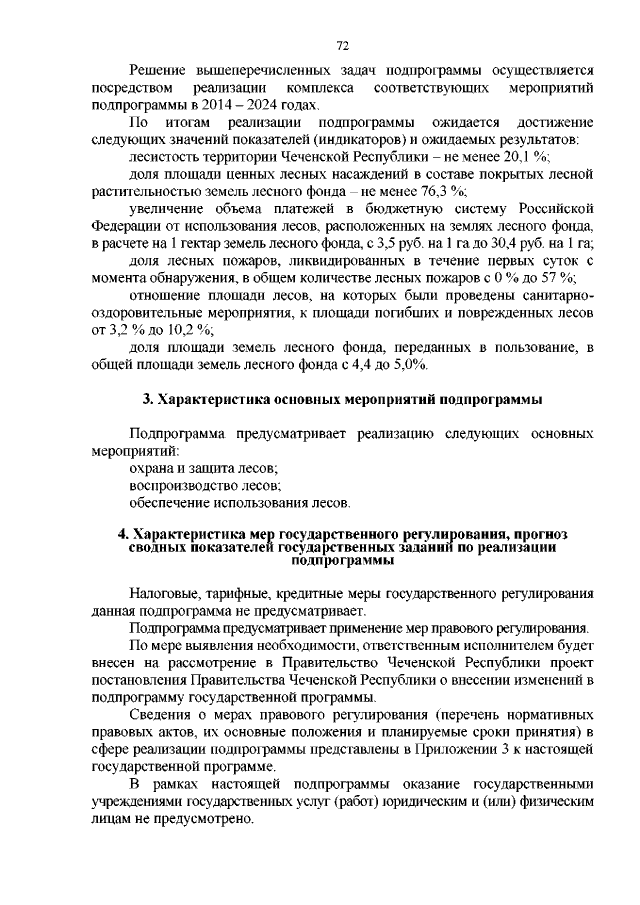 72

Решение вышеперечисленных задач подпрограммы осуществляется посредством реализации комплекса соответствующих мероприятий подпрограммы в 2014 – 2024 годах.

По итогам реализации подпрограммы ожидается достижение следующих значений показателей (индикаторов) и ожидаемых результатов:

лесистость территории Чеченской Республики – не менее 20,1 %;

доля площади ценных лесных насаждений в составе покрытых лесной растительностью земель лесного фонда – не менее 76,3 %;

увеличение объема платежей в бюджетную систему Российской Федерации от использования лесов, расположенных на землях лесного фонда, в расчете на 1 гектар земель лесного фонда, с 3,5 руб. на 1 га до 30,4 руб. на 1 га;

доля лесных пожаров, ликвидированных в течение первых суток с момента обнаружения, в общем количестве лесных пожаров с 0 % до 57 %;

отношение площади лесов, на которых были проведены санитарно-оздоровительные мероприятия, к площади погибших и поврежденных лесов от 3,2 % до 10,2 %;

доля площади земель лесного фонда, переданных в пользование, в общей площади земель лесного фонда с 4,4 до 5,0%.

3. Характеристика основных мероприятий подпрограммы

Подпрограмма предусматривает реализацию следующих основных мероприятий:

охрана и защита лесов;

воспроизводство лесов;

обеспечение использования лесов.

4. Характеристика мер государственного регулирования, прогноз сводных показателей государственных заданий по реализации подпрограммы

Налоговые, тарифные, кредитные меры государственного регулирования данная подпрограмма не предусматривает.

Подпрограмма предусматривает применение мер правового регулирования.

По мере выявления необходимости, ответственным исполнителем будет внесен на рассмотрение в Правительство Чеченской Республики проект постановления Правительства Чеченской Республики о внесении изменений в подпрограмму государственной программы.

Сведения о мерах правового регулирования (перечень нормативных правовых актов, их основные положения и планируемые сроки принятия) в сфере реализации подпрограммы представлены в Приложении 3 к настоящей государственной программе.

В рамках настоящей подпрограммы оказание государственными учреждениями государственных услуг (работ) юридическим и (или) физическим лицам не предусмотрено.